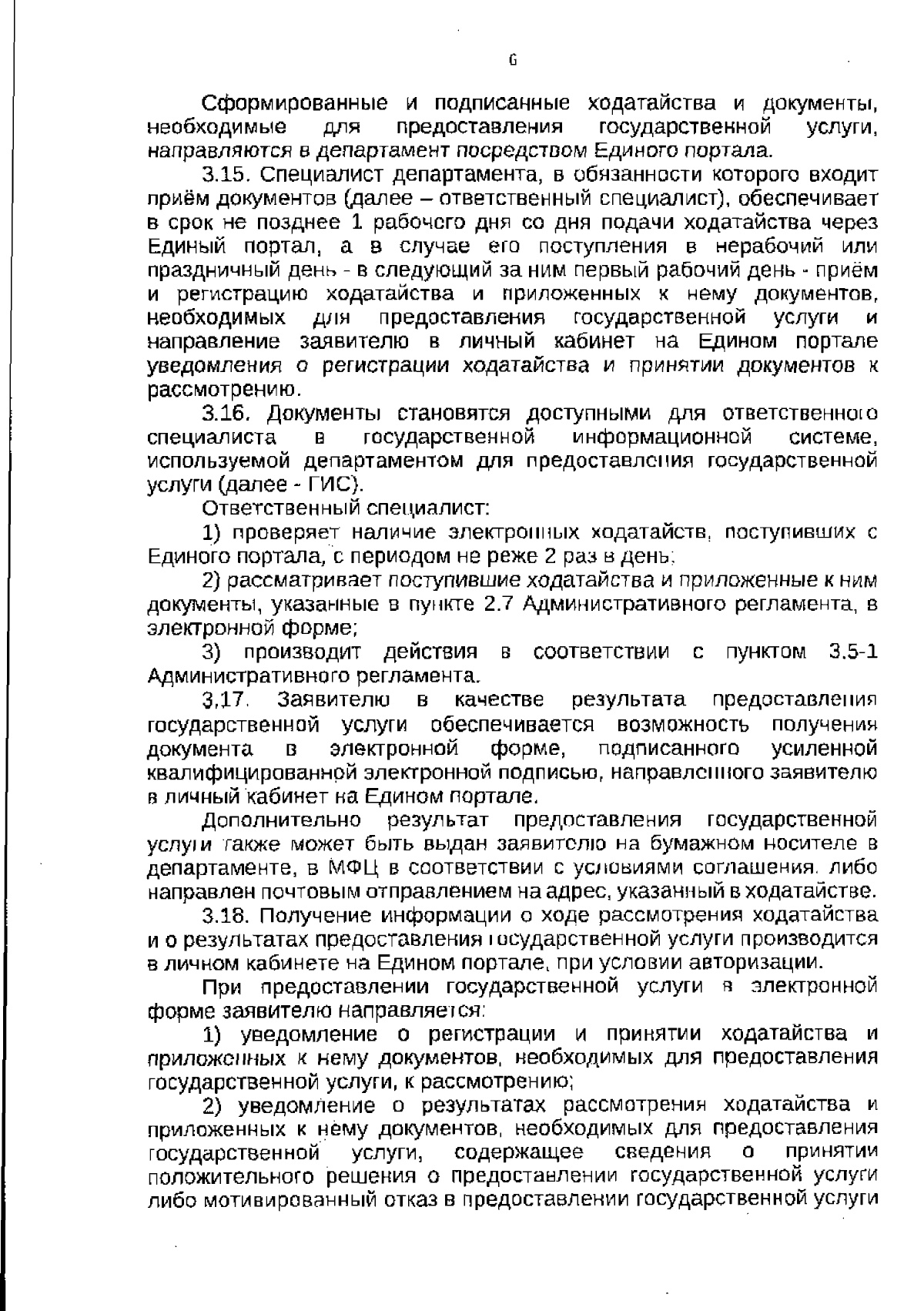 6

Сформированные и подписанные ходатайства и документы, необходимые для предоставления государственной услуги, направляются в департамент посредством Единого портала.

3.15. Специалист департамента, в обязанности которого входит приём документов (далее – ответственный специалист), обеспечивает в срок не позднее 1 рабочего дня со дня подачи ходатайства через Единый портал, а в случае его поступления в нерабочий или праздничный день - в следующий за ним первый рабочий день - приём и регистрацию ходатайства и приложенных к нему документов, необходимых для предоставления государственной услуги и направление заявителю в личный кабинет на Едином портале уведомления о регистрации ходатайства и принятии документов к рассмотрению.

3.16. Документы становятся доступными для ответственного специалиста в государственной информационной системе, используемой департаментом для предоставления государственной услуги (далее - ГИС).

Ответственный специалист:

1) проверяет наличие электронных ходатайств, поступивших с Единого портала, с периодом не реже 2 раз в день;

2) рассматривает поступившие ходатайства и приложенные к ним документы, указанные в пункте 2.7 Административного регламента, в электронной форме;

3) производит действия в соответствии с пунктом 3.5-1 Административного регламента.

3.17. Заявителю в качестве результата предоставления государственной услуги обеспечивается возможность получения документа в электронной форме, подписанного усиленной квалифицированной электронной подписью, направленного заявителю в личный кабинет на Едином портале.

Дополнительно результат предоставления государственной услуги также может быть выдан заявителю на бумажном носителе в департаменте, в МФЦ в соответствии с условиями соглашения, либо направлен почтовым отправлением на адрес, указанный в ходатайстве.

3.18. Получение информации о ходе рассмотрения ходатайства и о результатах предоставления государственной услуги производится в личном кабинете на Едином портале, при условии авторизации.

При предоставлении государственной услуги в электронной форме заявителю направляется:

1) уведомление о регистрации и принятии ходатайства и приложенных к нему документов, необходимых для предоставления государственной услуги, к рассмотрению;

2) уведомление о результатах рассмотрения ходатайства и приложенных к нему документов, необходимых для предоставления государственной услуги, содержащее сведения о принятии положительного решения о предоставлении государственной услуги либо мотивированный отказ в предоставлении государственной услуги